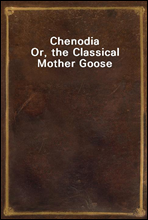 Chenodia
Or, the Classical
Mother Goose